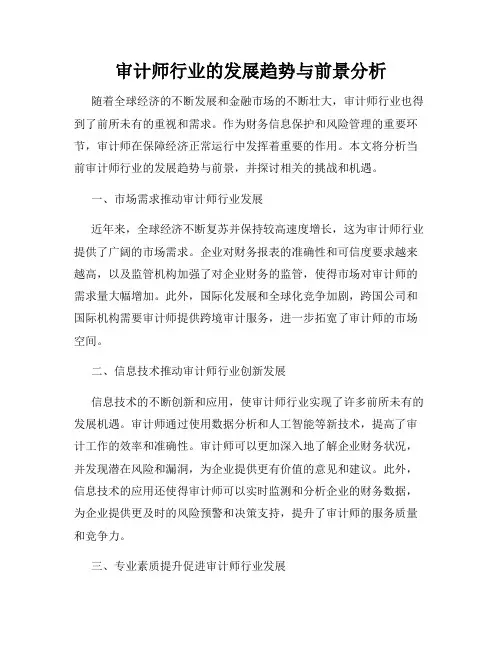 审计师行业的发展趋势与前景分析

随着全球经济的不断发展和金融市场的不断壮大，审计师行业也得到了前所未有的重视和需求。作为财务信息保护和风险管理的重要环节，审计师在保障经济正常运行中发挥着重要的作用。本文将分析当前审计师行业的发展趋势与前景，并探讨相关的挑战和机遇。

一、市场需求推动审计师行业发展

近年来，全球经济不断复苏并保持较高速度增长，这为审计师行业提供了广阔的市场需求。企业对财务报表的准确性和可信度要求越来越高，以及监管机构加强了对企业财务的监管，使得市场对审计师的需求量大幅增加。此外，国际化发展和全球化竞争加剧，跨国公司和国际机构需要审计师提供跨境审计服务，进一步拓宽了审计师的市场空间。

二、信息技术推动审计师行业创新发展

信息技术的不断创新和应用，使审计师行业实现了许多前所未有的发展机遇。审计师通过使用数据分析和人工智能等新技术，提高了审计工作的效率和准确性。审计师可以更加深入地了解企业财务状况，并发现潜在风险和漏洞，为企业提供更有价值的意见和建议。此外，信息技术的应用还使得审计师可以实时监测和分析企业的财务数据，为企业提供更及时的风险预警和决策支持，提升了审计师的服务质量和竞争力。

三、专业素质提升促进审计师行业发展